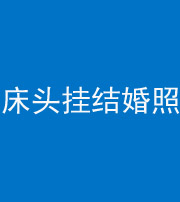 床头挂结婚照